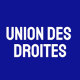 UNION DES DROITES